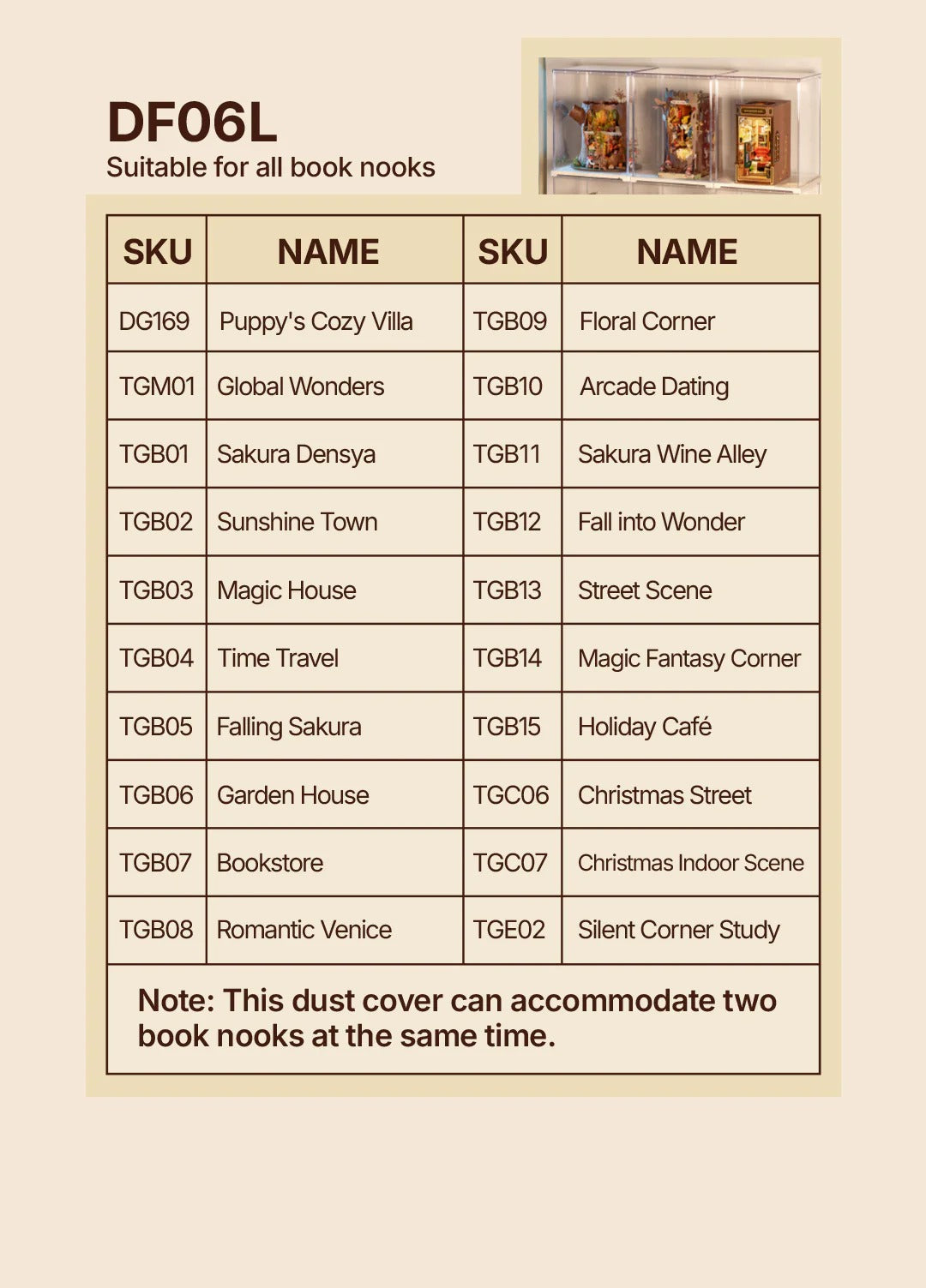 DF06L
Suitable for all book nooks

| SKU | NAME | SKU | NAME |
|---|---|---|---|
| DG169 | Puppy's Cozy Villa | TGB09 | Floral Corner |
| TGM01 | Global Wonders | TGB10 | Arcade Dating |
| TGB01 | Sakura Densya | TGB11 | Sakura Wine Alley |
| TGB02 | Sunshine Town | TGB12 | Fall into Wonder |
| TGB03 | Magic House | TGB13 | Street Scene |
| TGB04 | Time Travel | TGB14 | Magic Fantasy Corner |
| TGB05 | Falling Sakura | TGB15 | Holiday Café |
| TGB06 | Garden House | TGC06 | Christmas Street |
| TGB07 | Bookstore | TGC07 | Christmas Indoor Scene |
| TGB08 | Romantic Venice | TGE02 | Silent Corner Study |

Note: This dust cover can accommodate two book nooks at the same time.